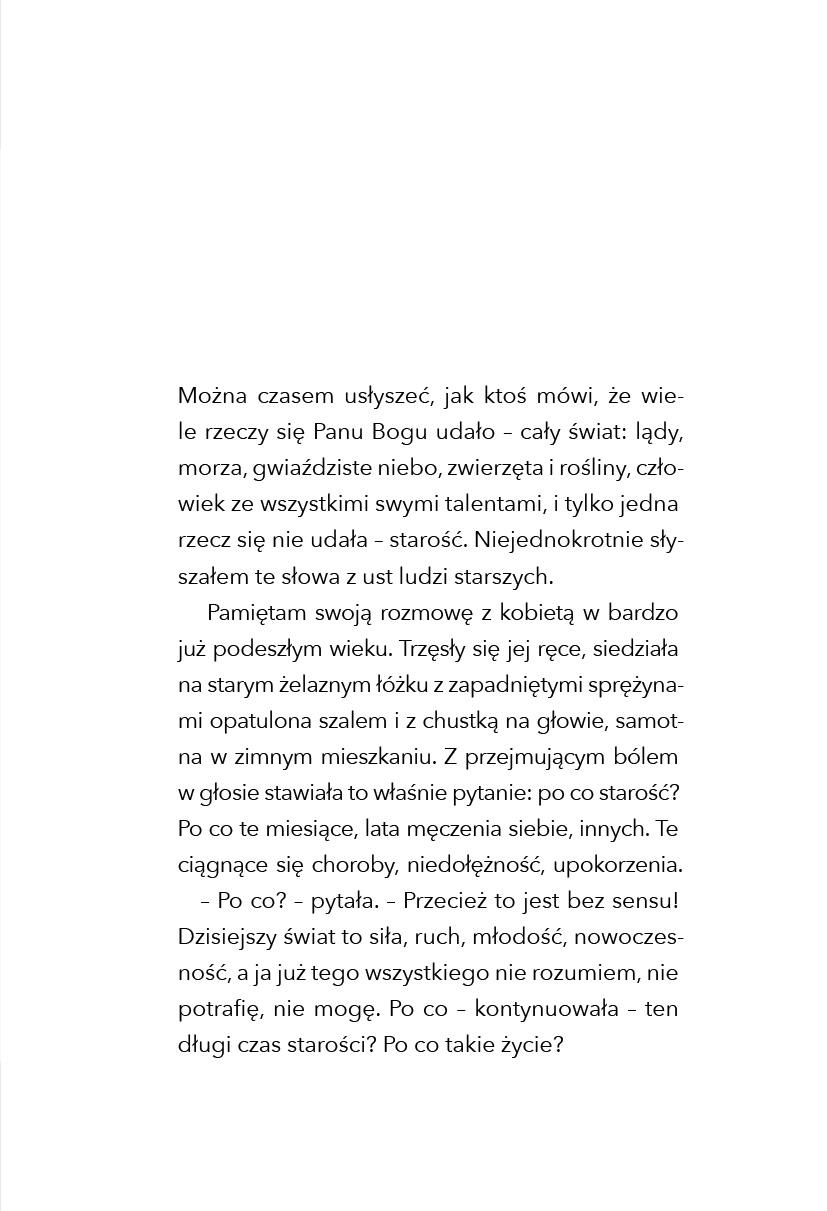 Można czasem usłyszeć, jak ktoś mówi, że wiele rzeczy się Panu Bogu udało – cały świat: lądy, morza, gwiaździste niebo, zwierzęta i rośliny, człowiek ze wszystkimi swymi talentami, i tylko jedna rzecz się nie udała – starość. Niejednokrotnie słyszałem te słowa z ust ludzi starszych.

Pamiętam swoją rozmowę z kobietą w bardzo już podeszłym wieku. Trzęsły się jej ręce, siedziała na starym żelaznym łóżku z zapadniętymi sprężynami opatulona szalem i z chustką na głowie, samotna w zimnym mieszkaniu. Z przejmującym bólem w głosie stawiała to właśnie pytanie: po co starość? Po co te miesiące, lata męczenia siebie, innych. Te ciągnące się choroby, niedołężność, upokorzenia.

– Po co? – pytała. – Przecież to jest bez sensu! Dzisiejszy świat to siła, ruch, młodość, nowoczesność, a ja już tego wszystkiego nie rozumiem, nie potrafię, nie mogę. Po co – kontynuowała – ten długi czas starości? Po co takie życie?